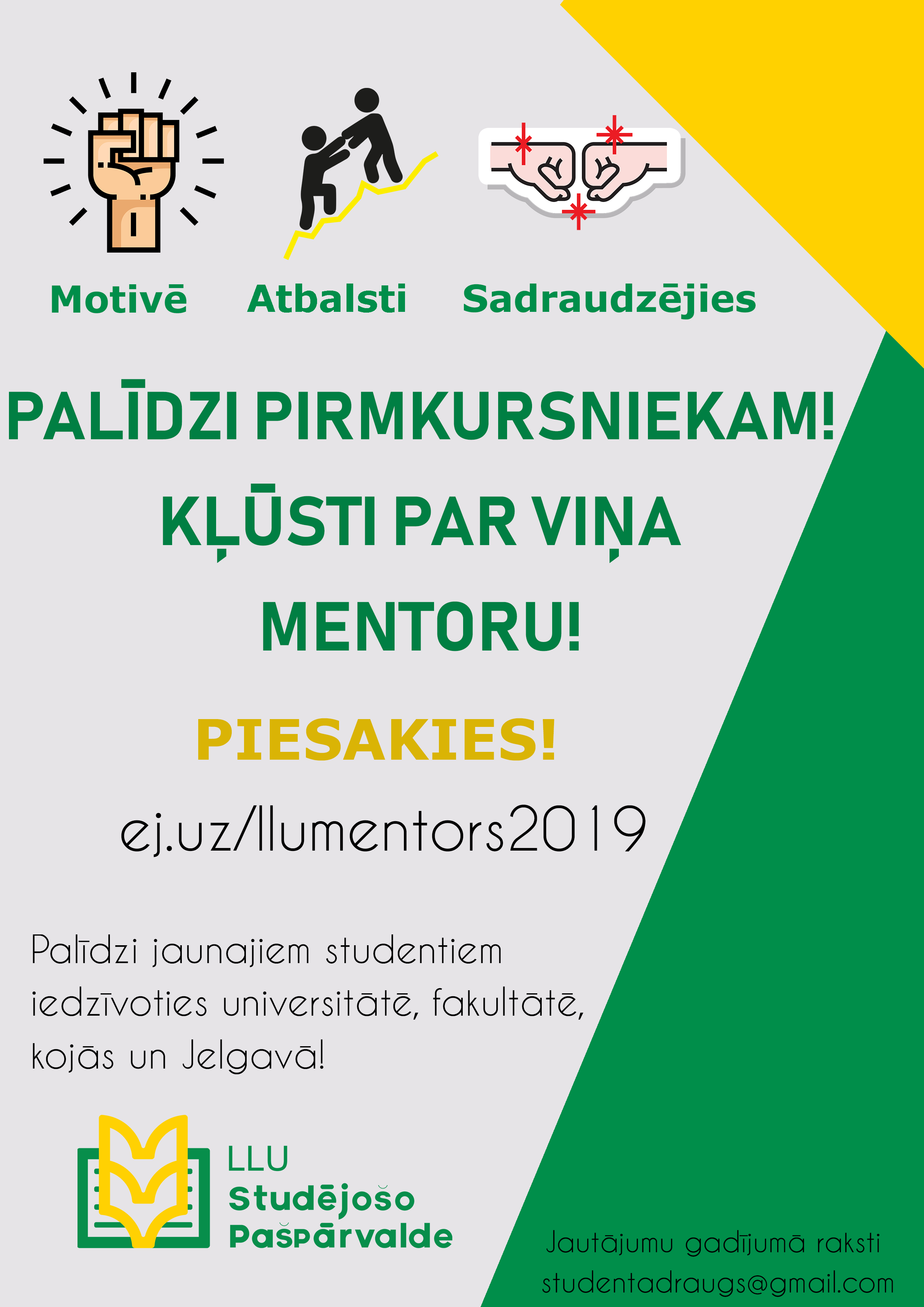 Motivē Atbalsti Sadraudzējies

PALĪDZI PIRMKURSNIEKAM! KĻŪSTI PAR VIŅA MENTORU!

PIESAKIES!

ej.uz/llumentors2019

Palīdzi jaunajiem studentiem iedzīvoties universitātē, fakultātē, kojās un Jelgavā!

LLU Studējošo Pašpārvalde

Jautājumu gadījumā raksti studentadraugs@gmail.com